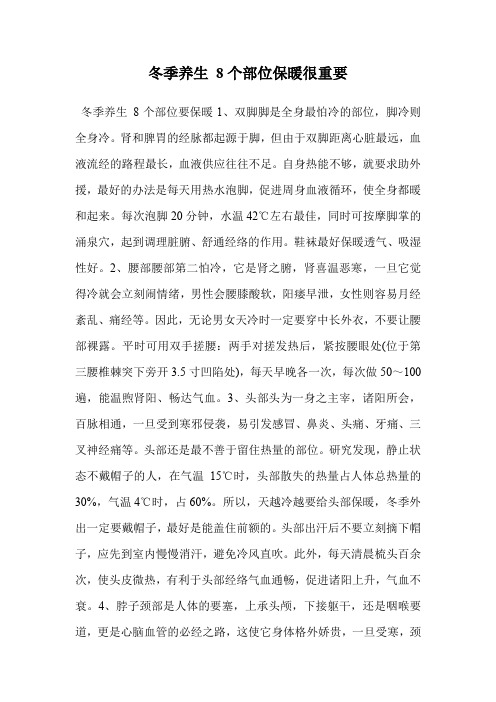 冬季养生 8个部位保暖很重要

冬季养生 8 个部位要保暖 1、双脚脚是全身最怕冷的部位，脚冷则全身冷。肾和脾胃的经脉都起源于脚，但由于双脚距离心脏最远，血液流经的路程最长，血液供应往往不足。自身热能不够，就要求助外援，最好的办法是每天用热水泡脚，促进周身血液循环，使全身都暖和起来。每次泡脚 20 分钟，水温 42℃左右最佳，同时可按摩脚掌的涌泉穴，起到调理脏腑、舒通经络的作用。鞋袜最好保暖透气、吸湿性好。2、腰部腰部第二怕冷，它是肾之腑，肾喜温恶寒，一旦它觉得冷就会立刻闹情绪，男性会腰膝酸软，阳痿早泄，女性则容易月经紊乱、痛经等。因此，无论男女天冷时一定要穿中长外衣，不要让腰部裸露。平时可用双手搓腰：两手对搓发热后，紧按腰眼处(位于第三腰椎棘突下旁开 3.5 寸凹陷处)，每天早晚各一次，每次做 50～100 遍，能温煦肾阳、畅达气血。3、头部头为一身之主宰，诸阳所会，百脉相通，一旦受到寒邪侵袭，易引发感冒、鼻炎、头痛、牙痛、三叉神经痛等。头部还是最不善于留住热量的部位。研究发现，静止状态不戴帽子的人，在气温 15℃时，头部散失的热量占人体总热量的 30%，气温 4℃时，占 60%。所以，天越冷越要给头部保暖，冬季外出一定要戴帽子，最好是能盖住前额的。头部出汗后不要立刻摘下帽子，应先到室内慢慢消汗，避免冷风直吹。此外，每天清晨梳头百余次，使头皮微热，有利于头部经络气血通畅，促进诸阳上升，气血不衰。4、脖子颈部是人体的要塞，上承头颅，下接躯干，还是咽喉要道，更是心脑血管的必经之路，这使它身体格外娇贵，一旦受寒，颈